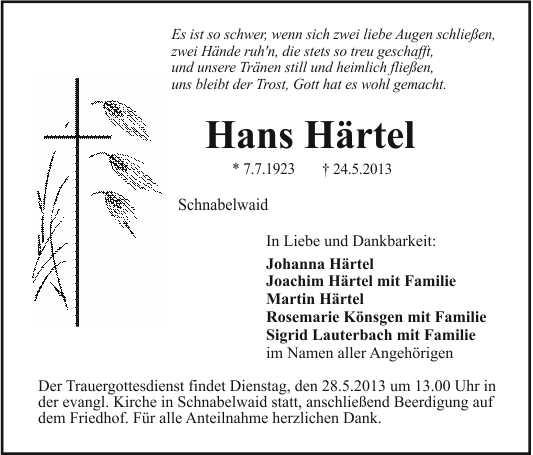 Es ist so schwer, wenn sich zwei liebe Augen schließen,
zwei Hände ruh'n, die stets so treu geschafft,
und unsere Tränen still und heimlich fließen,
uns bleibt der Trost, Gott hat es wohl gemacht.

Hans Härtel

* 7.7.1923 † 24.5.2013

Schnabelwaid

In Liebe und Dankbarkeit:

Johanna Härtel
Joachim Härtel mit Familie
Martin Härtel
Rosemarie Könsgen mit Familie
Sigrid Lauterbach mit Familie
im Namen aller Angehörigen

Der Trauergottesdienst findet Dienstag, den 28.5.2013 um 13.00 Uhr in der evangl. Kirche in Schnabelwaid statt, anschließend Beerdigung auf dem Friedhof. Für alle Anteilnahme herzlichen Dank.